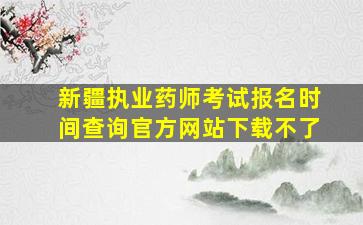 新疆执业药师考试报名时间查询官方网站下载不了